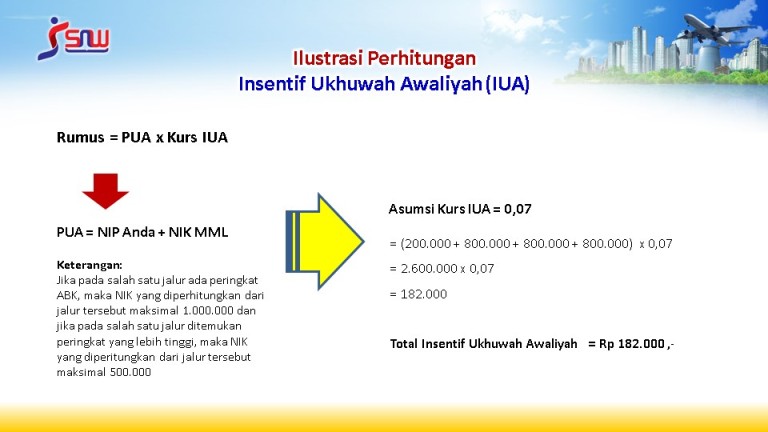 SNW

Ilustrasi Perhitungan
Insentif Ukhuwah Awaliyah (IUA)

Rumus = PUA x Kurs IUA

PUA = NIP Anda + NIK MML

Keterangan:
Jika pada salah satu jalur ada peringkat ABK, maka NIK yang diperhitungkan dari jalur tersebut maksimal 1.000.000 dan jika pada salah satu jalur ditemukan peringkat yang lebih tinggi, maka NIK yang diperitungkan dari jalur tersebut maksimal 500.000

Asumsi Kurs IUA = 0,07

= (200.000 + 800.000 + 800.000 + 800.000) x 0,07

= 2.600.000 x 0,07

= 182.000

Total Insentif Ukhuwah Awaliyah = Rp 182.000 ,-